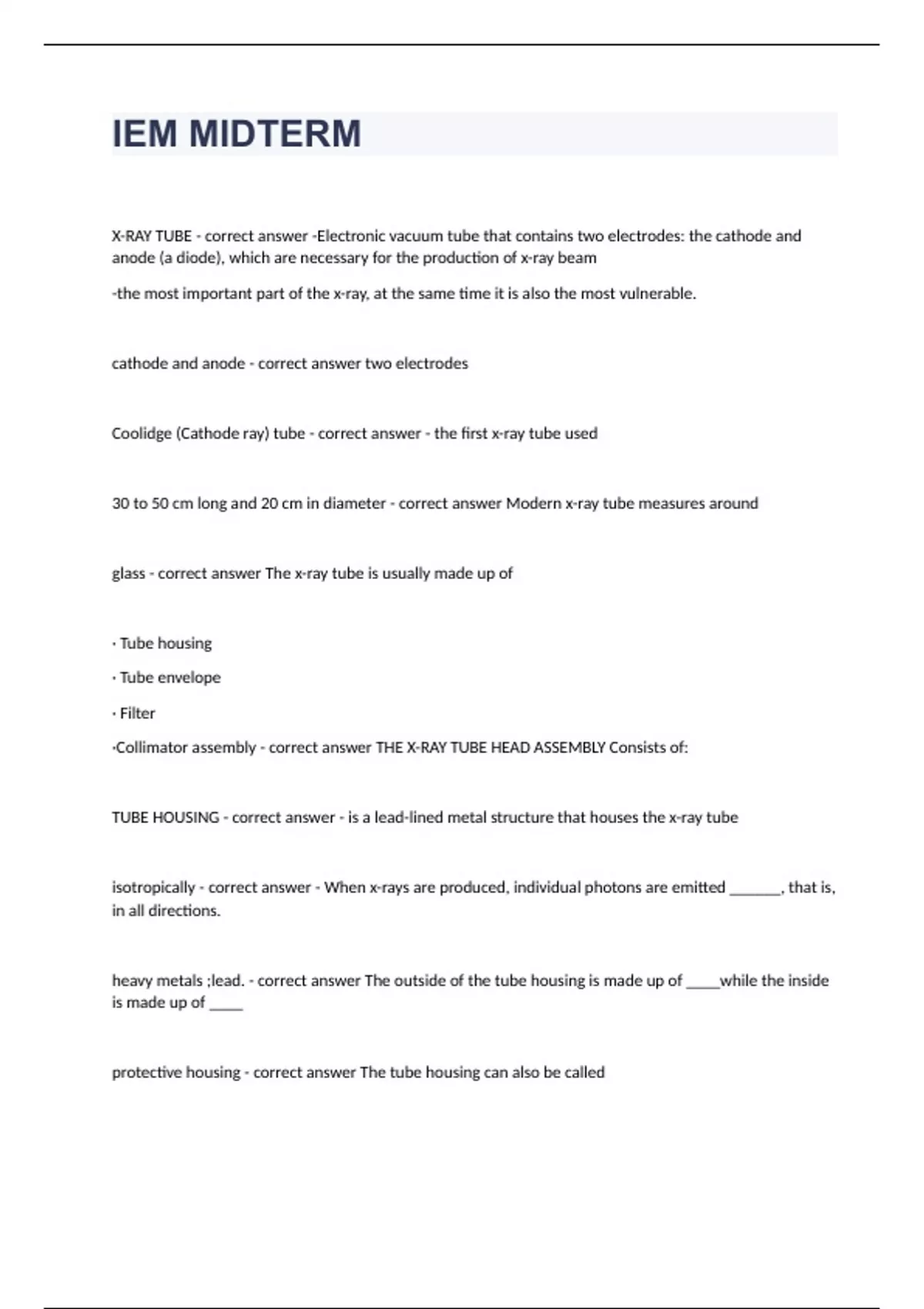 IEM MIDTERM

X-RAY TUBE - correct answer -Electronic vacuum tube that contains two electrodes: the cathode and anode (a diode), which are necessary for the production of x-ray beam

-the most important part of the x-ray, at the same time it is also the most vulnerable.

cathode and anode - correct answer two electrodes

Coolidge (Cathode ray) tube - correct answer - the first x-ray tube used

30 to 50 cm long and 20 cm in diameter - correct answer Modern x-ray tube measures around

glass - correct answer The x-ray tube is usually made up of

· Tube housing

· Tube envelope

· Filter

·Collimator assembly - correct answer THE X-RAY TUBE HEAD ASSEMBLY Consists of:

TUBE HOUSING - correct answer - is a lead-lined metal structure that houses the x-ray tube

isotropically - correct answer - When x-rays are produced, individual photons are emitted _______, that is, in all directions.

heavy metals ;lead. - correct answer The outside of the tube housing is made up of _____while the inside is made up of _____

protective housing - correct answer The tube housing can also be called